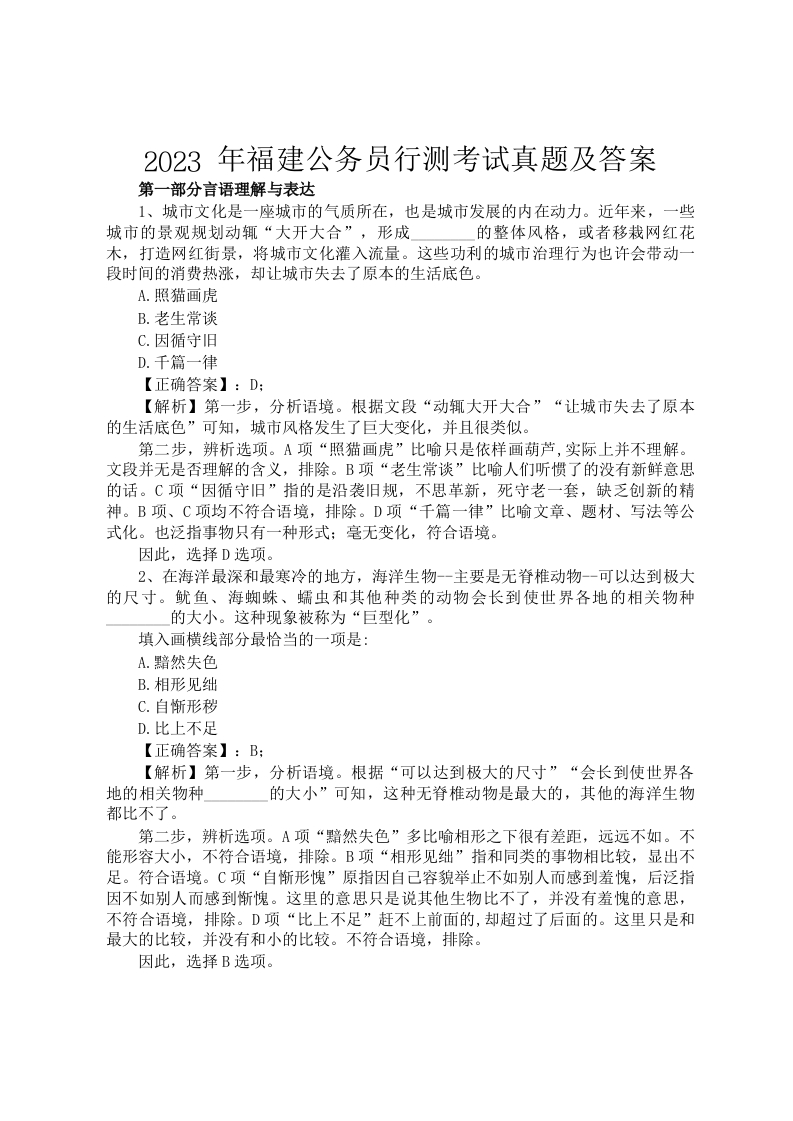 2023 年福建公务员行测考试真题及答案

第一部分言语理解与表达

1、城市文化是一座城市的气质所在，也是城市发展的内在动力。近年来，一些城市的景观规划动辄“大开大合”，形成________的整体风格，或者移栽网红花木，打造网红街景，将城市文化灌入流量。这些功利的城市治理行为也许会带动一段时间的消费热涨，却让城市失去了原本的生活底色。

A.照猫画虎

B.老生常谈

C.因循守旧

D.千篇一律

【正确答案】：D；

【解析】第一步，分析语境。根据文段“动辄大开大合”“让城市失去了原本的生活底色”可知，城市风格发生了巨大变化，并且很类似。

第二步，辨析选项。A 项“照猫画虎”比喻只是依样画葫芦,实际上并不理解。文段并无是否理解的含义，排除。B 项“老生常谈”比喻人们听惯了的没有新鲜意思的话。C 项“因循守旧”指的是沿袭旧规，不思革新，死守老一套，缺乏创新的精神。B 项、C 项均不符合语境，排除。D 项“千篇一律”比喻文章、题材、写法等公式化。也泛指事物只有一种形式；毫无变化，符合语境。

因此，选择 D 选项。

2、在海洋最深和最寒冷的地方，海洋生物--主要是无脊椎动物--可以达到极大的尺寸。鱿鱼、海蜘蛛、蠕虫和其他种类的动物会长到使世界各地的相关物种________的大小。这种现象被称为“巨型化”。

填入画横线部分最恰当的一项是:

A.黯然失色

B.相形见绌

C.自惭形秽

D.比上不足

【正确答案】：B；

【解析】第一步，分析语境。根据“可以达到极大的尺寸”“会长到使世界各地的相关物种________的大小”可知，这种无脊椎动物是最大的，其他的海洋生物都比不了。

第二步，辨析选项。A 项“黯然失色”多比喻相形之下很有差距，远远不如。不能形容大小，不符合语境，排除。B 项“相形见绌”指和同类的事物相比较，显出不足。符合语境。C 项“自惭形愧”原指因自己容貌举止不如别人而感到羞愧，后泛指因不如别人而感到惭愧。这里的意思只是说其他生物比不了，并没有羞愧的意思，不符合语境，排除。D 项“比上不足”赶不上前面的,却超过了后面的。这里只是和最大的比较，并没有和小的比较。不符合语境，排除。

因此，选择 B 选项。